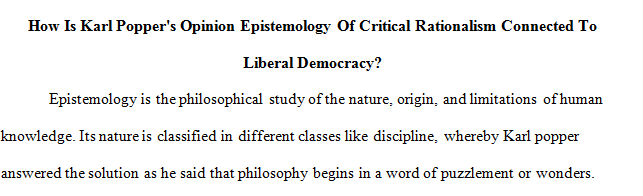 How Is Karl Popper's Opinion Epistemology Of Critical Rationalism Connected To Liberal Democracy?

Epistemology is the philosophical study of the nature, origin, and limitations of human knowledge. Its nature is classified in different classes like discipline, whereby Karl popper answered the solution as he said that philosophy begins in a word of puzzlement or wonders.